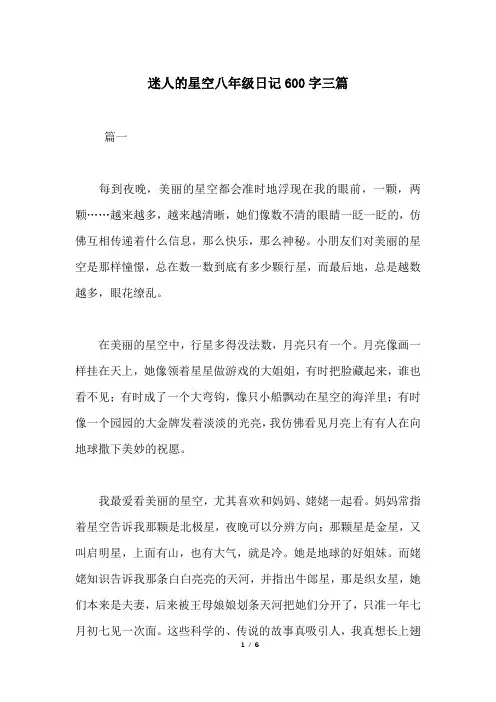 迷人的星空八年级日记600字三篇

篇一

每到夜晚，美丽的星空都会准时地浮现在我的眼前，一颗，两颗……越来越多，越来越清晰，她们像数不清的眼睛一眨一眨的，仿佛互相传递着什么信息，那么快乐，那么神秘。小朋友们对美丽的星空是那样憧憬，总在数一数到底有多少颗行星，而最后地，总是越数越多，眼花缭乱。

在美丽的星空中，行星多得没法数，月亮只有一个。月亮像画一样挂在天上，她像领着星星做游戏的大姐姐，有时把脸藏起来，谁也看不见；有时成了一个大弯钩，像只小船飘动在星空的海洋里；有时像一个园园的大金牌发着淡淡的光亮，我仿佛看见月亮上有有人在向地球撒下美妙的祝愿。

我最爱看美丽的星空，尤其喜欢和妈妈、姥姥一起看。妈妈常指着星空告诉我那颗是北极星，夜晚可以分辨方向；那颗星是金星，又叫启明星，上面有山，也有大气，就是冷。她是地球的好姐妹。而姥姥知识告诉我那条白白亮亮的天河，并指出牛郎星，那是织女星，她们本来是夫妻，后来被王母娘娘划条天河把她们分开了，只准一年七月初七见一次面。这些科学的、传说的故事真吸引人，我真想长上翅

1 / 6